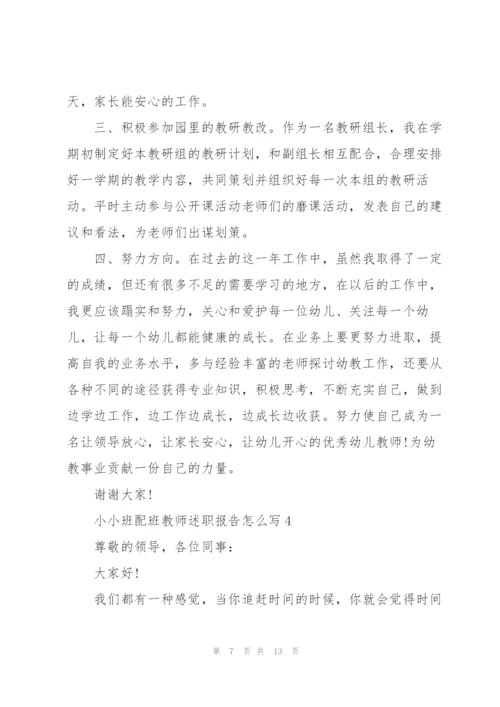 天，家长能安心的工作。

三、积极参加园里的教研教改。作为一名教研组长，我在学期初制定好本教研组的教研计划，和副组长相互配合，合理安排好一学期的教学内容，共同策划并组织好每一次本组的教研活动。平时主动参与公开课活动老师们的磨课活动，发表自己的建议和看法，为老师们出谋划策。

四、努力方向。在过去的这一年工作中，虽然我取得了一定的成绩，但还有很多不足的需要学习的地方，在以后的工作中，我更应该踏实和努力，关心和爱护每一位幼儿、关注每一个幼儿，让每一个幼儿都能健康的成长。在业务上要更努力进取，提高自我的业务水平，多与经验丰富的老师探讨幼教工作，还要从各种不同的途径获得专业知识，积极思考，不断充实自己，做到边学边工作，边工作边成长，边成长边收获。努力使自己成为一名让领导放心，让家长安心，让幼儿开心的优秀幼儿教师!为幼教事业贡献一份自己的力量。

谢谢大家!

小小班配班教师述职报告怎么写4

尊敬的领导，各位同事：

大家好!

我们都有一种感觉，当你追赶时间的时候，你就会觉得时间

第 7 页 共 13 页